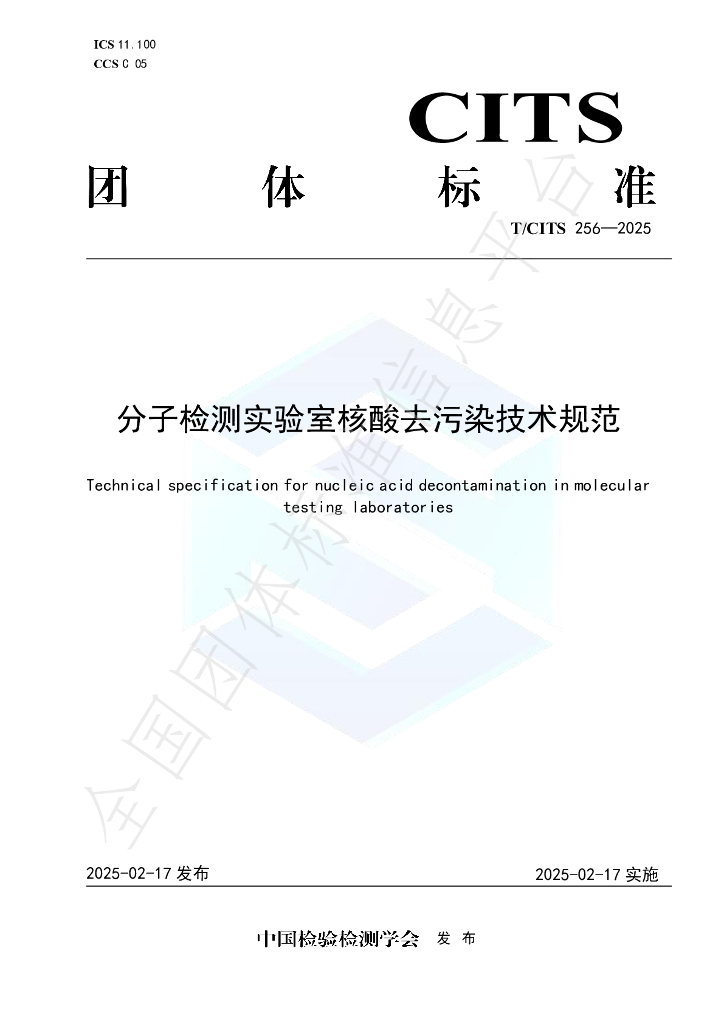 ICS 11.100
CCS C 05

CITS

团 体 标 准

T/CITS 256—2025

分子检测实验室核酸去污染技术规范

Technical specification for nucleic acid decontamination in molecular testing laboratories

全国团体标准信息平台

2025-02-17 发布

2025-02-17 实施

中国检验检测学会 发 布